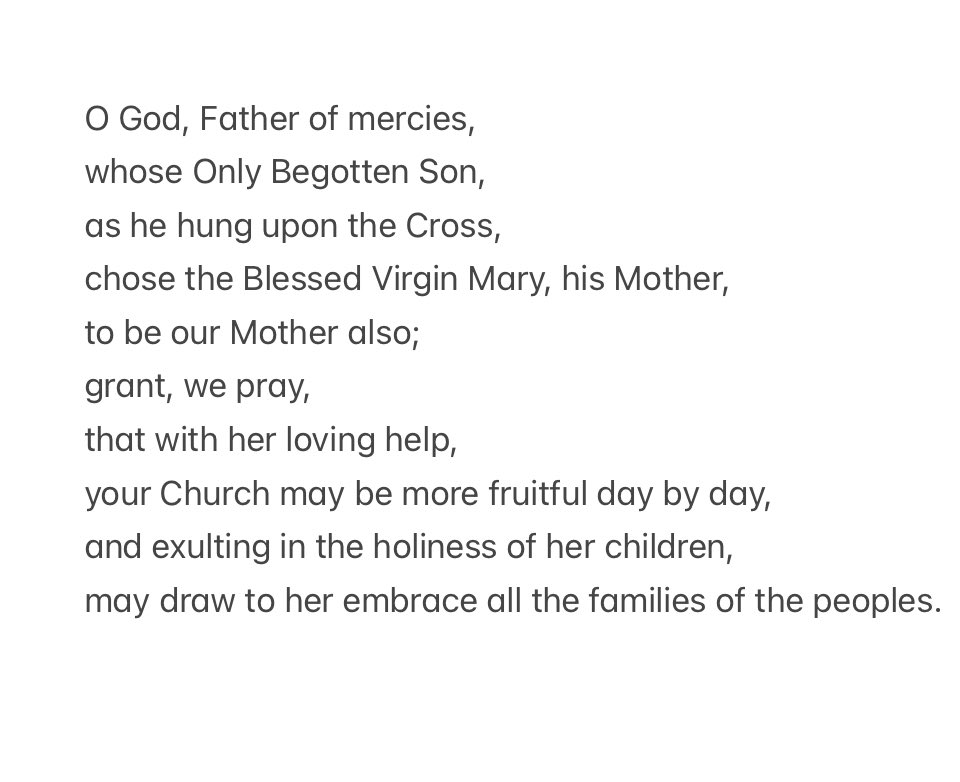 O God, Father of mercies,
whose Only Begotten Son,
as he hung upon the Cross,
chose the Blessed Virgin Mary, his Mother,
to be our Mother also;
grant, we pray,
that with her loving help,
your Church may be more fruitful day by day,
and exulting in the holiness of her children,
may draw to her embrace all the families of the peoples.